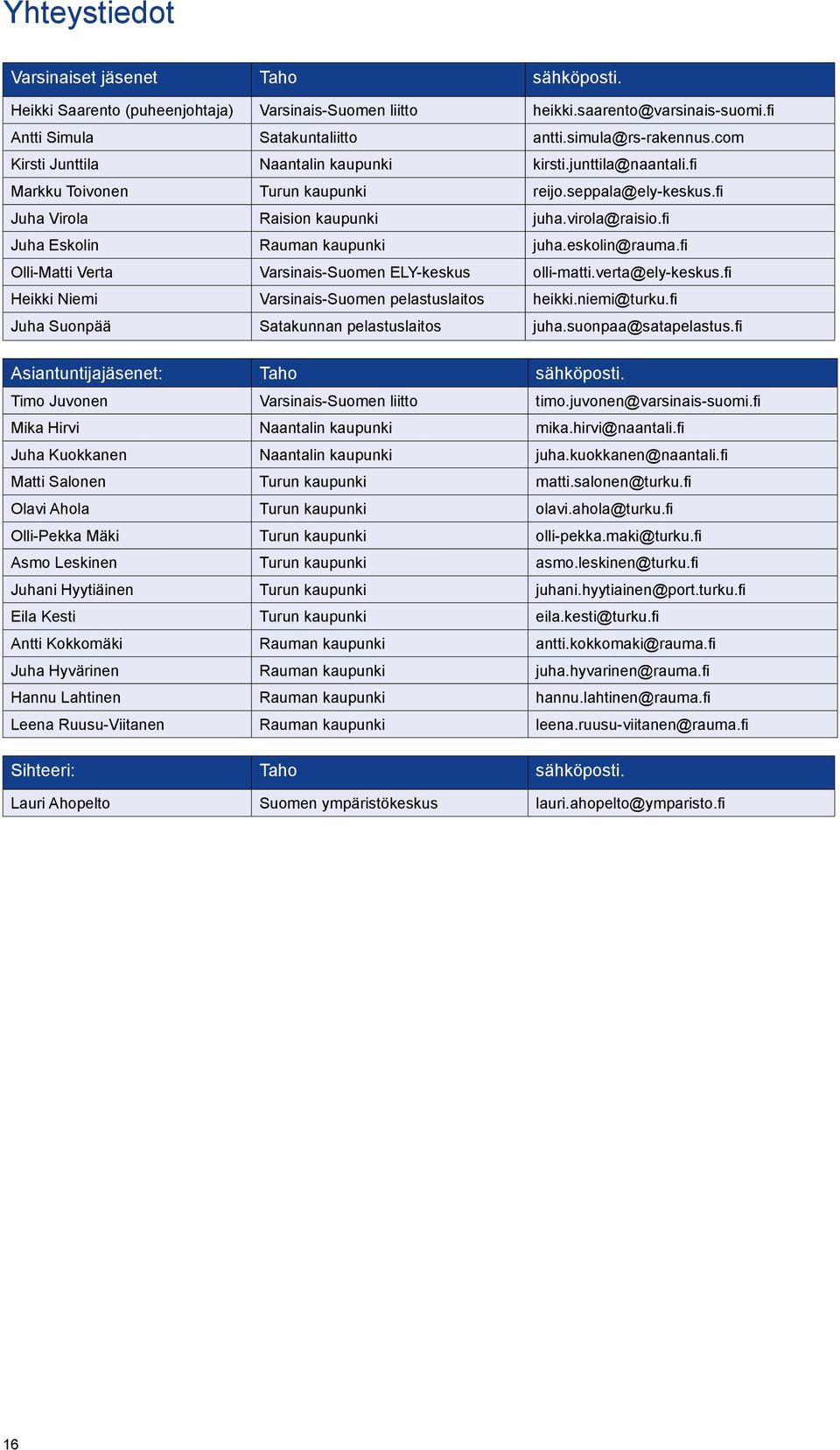 Yhteystiedot

| Varsinaiset jäsenet | Taho | sähköposti. |
|---|---|---|
| Heikki Saarento (puheenjohtaja) | Varsinais-Suomen liitto | heikki.saarento@varsinais-suomi.fi |
| Antti Simula | Satakuntaliitto | antti.simula@rs-rakennus.com |
| Kirsti Junttila | Naantalin kaupunki | kirsti.junttila@naantali.fi |
| Markku Toivonen | Turun kaupunki | reijo.seppala@ely-keskus.fi |
| Juha Virola | Raision kaupunki | juha.virola@raisio.fi |
| Juha Eskolin | Rauman kaupunki | juha.eskolin@rauma.fi |
| Olli-Matti Verta | Varsinais-Suomen ELY-keskus | olli-matti.verta@ely-keskus.fi |
| Heikki Niemi | Varsinais-Suomen pelastuslaitos | heikki.niemi@turku.fi |
| Juha Suonpää | Satakunnan pelastuslaitos | juha.suonpaa@satapelastus.fi |

| Asiantuntijajäsenet: | Taho | sähköposti. |
|---|---|---|
| Timo Juvonen | Varsinais-Suomen liitto | timo.juvonen@varsinais-suomi.fi |
| Mika Hirvi | Naantalin kaupunki | mika.hirvi@naantali.fi |
| Juha Kuokkanen | Naantalin kaupunki | juha.kuokkanen@naantali.fi |
| Matti Salonen | Turun kaupunki | matti.salonen@turku.fi |
| Olavi Ahola | Turun kaupunki | olavi.ahola@turku.fi |
| Olli-Pekka Mäki | Turun kaupunki | olli-pekka.maki@turku.fi |
| Asmo Leskinen | Turun kaupunki | asmo.leskinen@turku.fi |
| Juhani Hyytiäinen | Turun kaupunki | juhani.hyytiainen@port.turku.fi |
| Eila Kesti | Turun kaupunki | eila.kesti@turku.fi |
| Antti Kokkomäki | Rauman kaupunki | antti.kokkomaki@rauma.fi |
| Juha Hyvärinen | Rauman kaupunki | juha.hyvarinen@rauma.fi |
| Hannu Lahtinen | Rauman kaupunki | hannu.lahtinen@rauma.fi |
| Leena Ruusu-Viitanen | Rauman kaupunki | leena.ruusu-viitanen@rauma.fi |

| Sihteeri: | Taho | sähköposti. |
|---|---|---|
| Lauri Ahopelto | Suomen ympäristökeskus | lauri.ahopelto@ymparisto.fi |

16